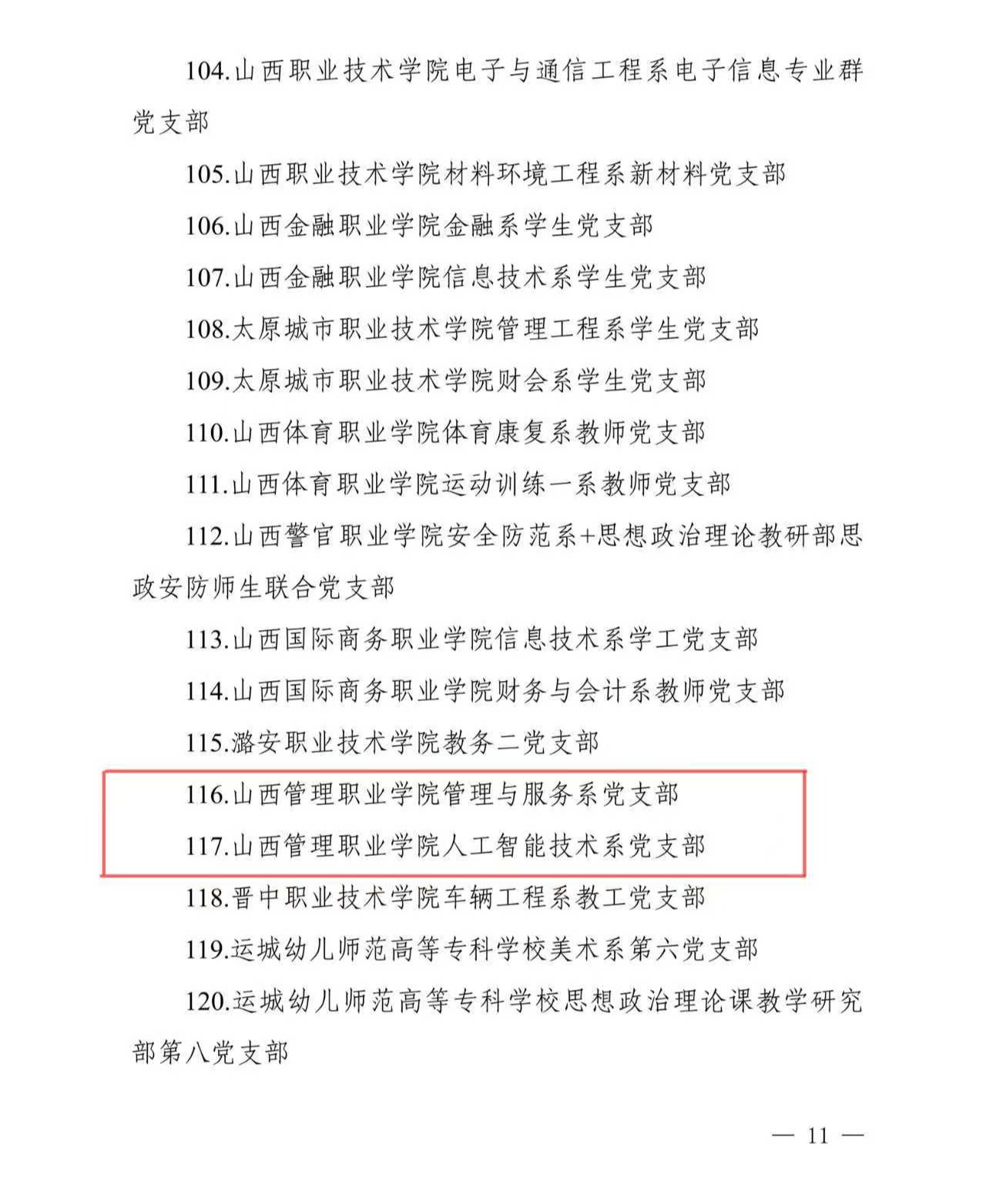 104.山西职业技术学院电子与通信工程系电子信息专业群党支部

105.山西职业技术学院材料环境工程系新材料党支部

106.山西金融职业学院金融系学生党支部

107.山西金融职业学院信息技术系学生党支部

108.太原城市职业技术学院管理工程系学生党支部

109.太原城市职业技术学院财会系学生党支部

110.山西体育职业学院体育康复系教师党支部

111.山西体育职业学院运动训练一系教师党支部

112.山西警官职业学院安全防范系+思想政治理论教研部思政安防师生联合党支部

113.山西国际商务职业学院信息技术系学工党支部

114.山西国际商务职业学院财务与会计系教师党支部

115.潞安职业技术学院教务二党支部

116.山西管理职业学院管理与服务系党支部

117.山西管理职业学院人工智能技术系党支部

118.晋中职业技术学院车辆工程系教工党支部

119.运城幼儿师范高等专科学校美术系第六党支部

120.运城幼儿师范高等专科学校思想政治理论课教学研究部第八党支部

— 11 —